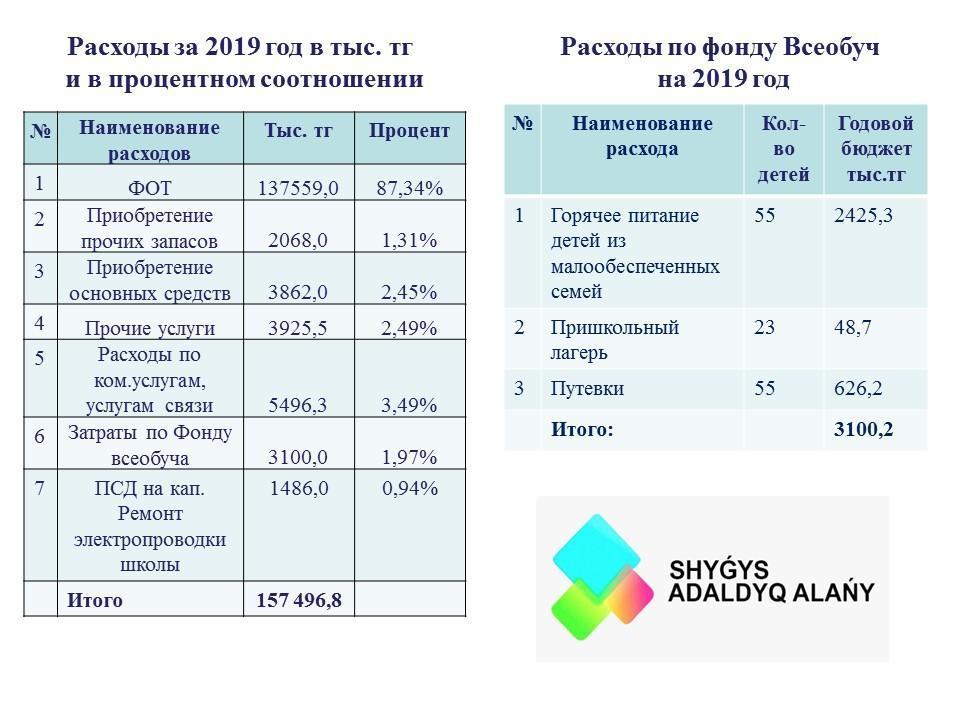 Расходы за 2019 год в тыс. тг и в процентном соотношении

| № | Наименование расходов | Тыс. тг | Процент |
|---|---|---|---|
| 1 | ФОТ | 137559,0 | 87,34% |
| 2 | Приобретение прочих запасов | 2068,0 | 1,31% |
| 3 | Приобретение основных средств | 3862,0 | 2,45% |
| 4 | Прочие услуги | 3925,5 | 2,49% |
| 5 | Расходы по ком.услугам, услугам связи | 5496,3 | 3,49% |
| 6 | Затраты по Фонду всеобуча | 3100,0 | 1,97% |
| 7 | ПСД на кап. Ремонт электропроводки школы | 1486,0 | 0,94% |
| | Итого | 157 496,8 | |

Расходы по фонду Всеобуч на 2019 год

| № | Наименование расхода | Кол-во детей | Годовой бюджет тыс.тг |
|---|---|---|---|
| 1 | Горячее питание детей из малообеспеченных семей | 55 | 2425,3 |
| 2 | Пришкольный лагерь | 23 | 48,7 |
| 3 | Путевки | 55 | 626,2 |
| | Итого: | | 3100,2 |

SHYǴYS ADALDYQ ALAŃY